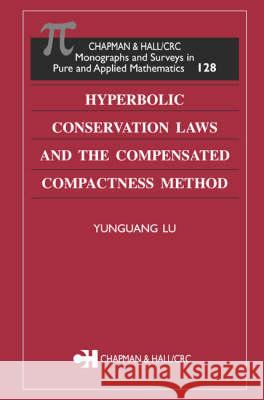 $\pi$

CHAPMAN & HALL/CRC
Monographs and Surveys in
Pure and Applied Mathematics 128

HYPERBOLIC CONSERVATION LAWS AND THE COMPENSATED COMPACTNESS METHOD

YUNGUANG LU

CHAPMAN & HALL/CRC

Kraina Książek